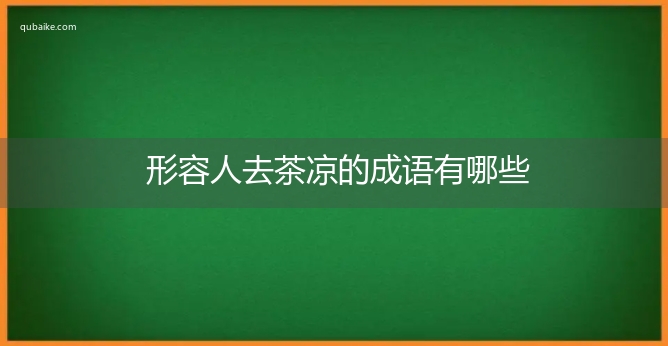 qubaike.com

形容人去茶凉的成语有哪些